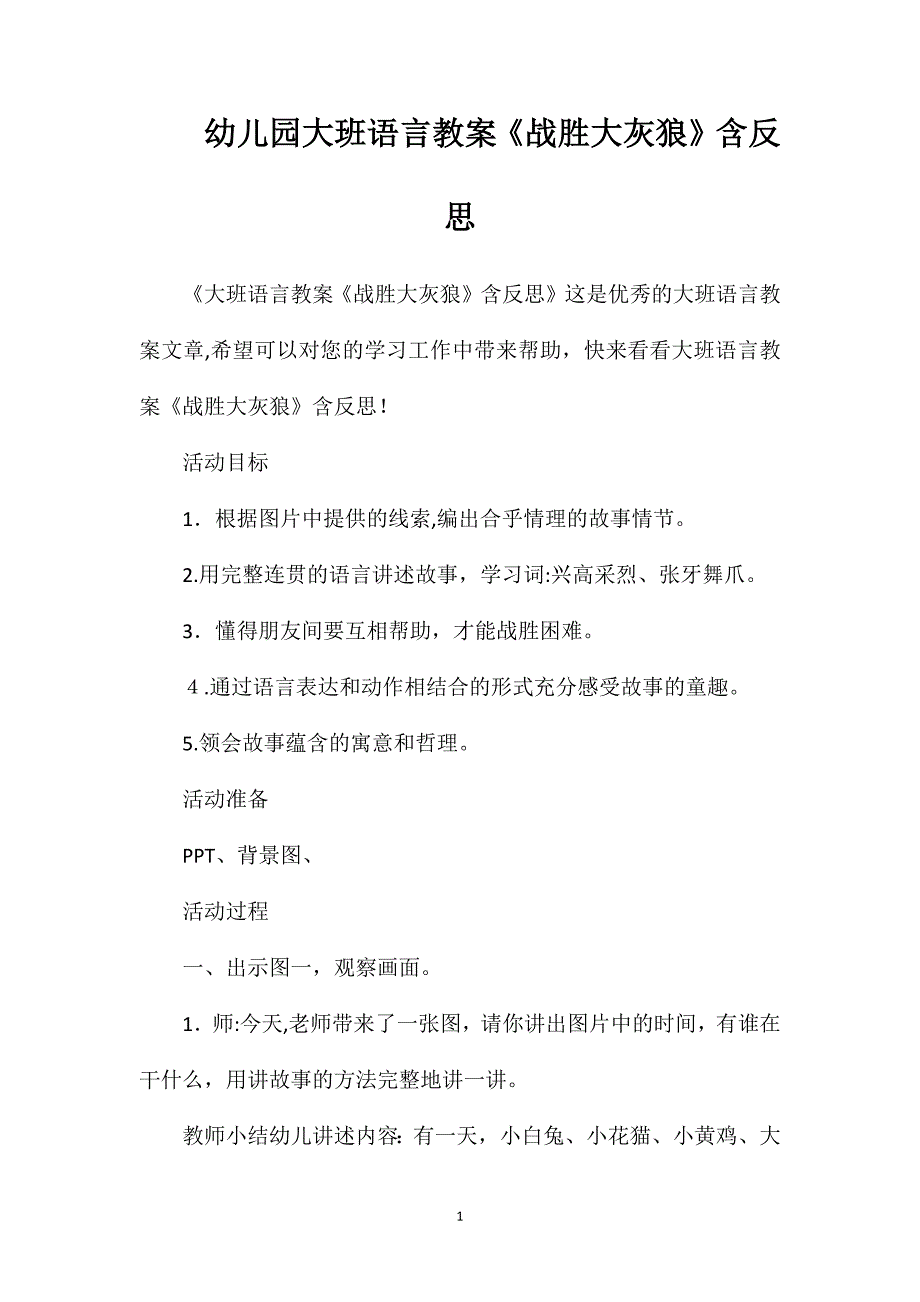 幼儿园大班语言教案《战胜大灰狼》含反思

《大班语言教案《战胜大灰狼》含反思》这是优秀的大班语言教案文章,希望可以对您的学习工作中带来帮助，快来看看大班语言教案《战胜大灰狼》含反思！

活动目标

1．根据图片中提供的线索,编出合乎情理的故事情节。

2.用完整连贯的语言讲述故事，学习词:兴高采烈、张牙舞爪。

3．懂得朋友间要互相帮助，才能战胜困难。

4 .通过语言表达和动作相结合的形式充分感受故事的童趣。

5.领会故事蕴含的寓意和哲理。

活动准备

PPT、背景图、

活动过程

一、出示图一，观察画面。

1．师:今天,老师带来了一张图，请你讲出图片中的时间，有谁在干什么，用讲故事的方法完整地讲一讲。

教师小结幼儿讲述内容: 有一天，小白兔、小花猫、小黄鸡、大

1